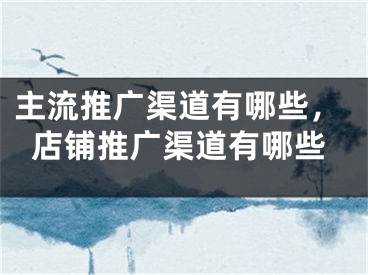 主流推广渠道有哪些，店铺推广渠道有哪些